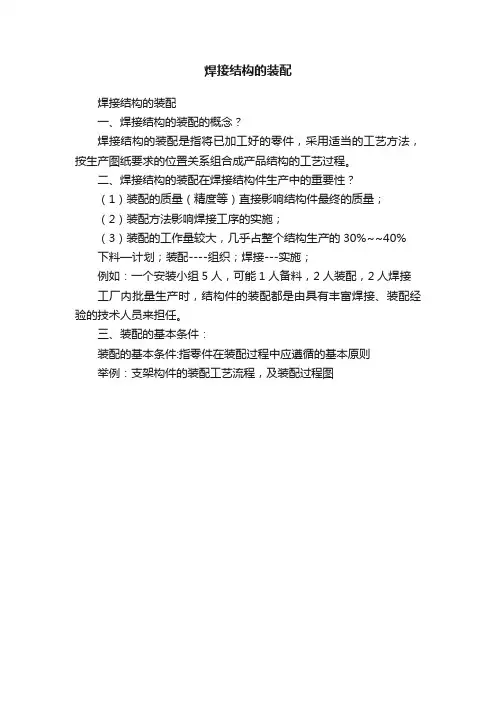 焊接结构的装配

焊接结构的装配

一、焊接结构的装配的概念？

焊接结构的装配是指将已加工好的零件，采用适当的工艺方法，按生产图纸要求的位置关系组合成产品结构的工艺过程。

二、焊接结构的装配在焊接结构件生产中的重要性？

（1）装配的质量（精度等）直接影响结构件最终的质量；

（2）装配方法影响焊接工序的实施；

（3）装配的工作量较大，几乎占整个结构生产的 30%~~40%

下料—计划；装配----组织；焊接---实施；

例如：一个安装小组 5 人，可能 1 人备料，2 人装配，2 人焊接

工厂内批量生产时，结构件的装配都是由具有丰富焊接、装配经验的技术人员来担任。

三、装配的基本条件：

装配的基本条件:指零件在装配过程中应遵循的基本原则

举例：支架构件的装配工艺流程，及装配过程图